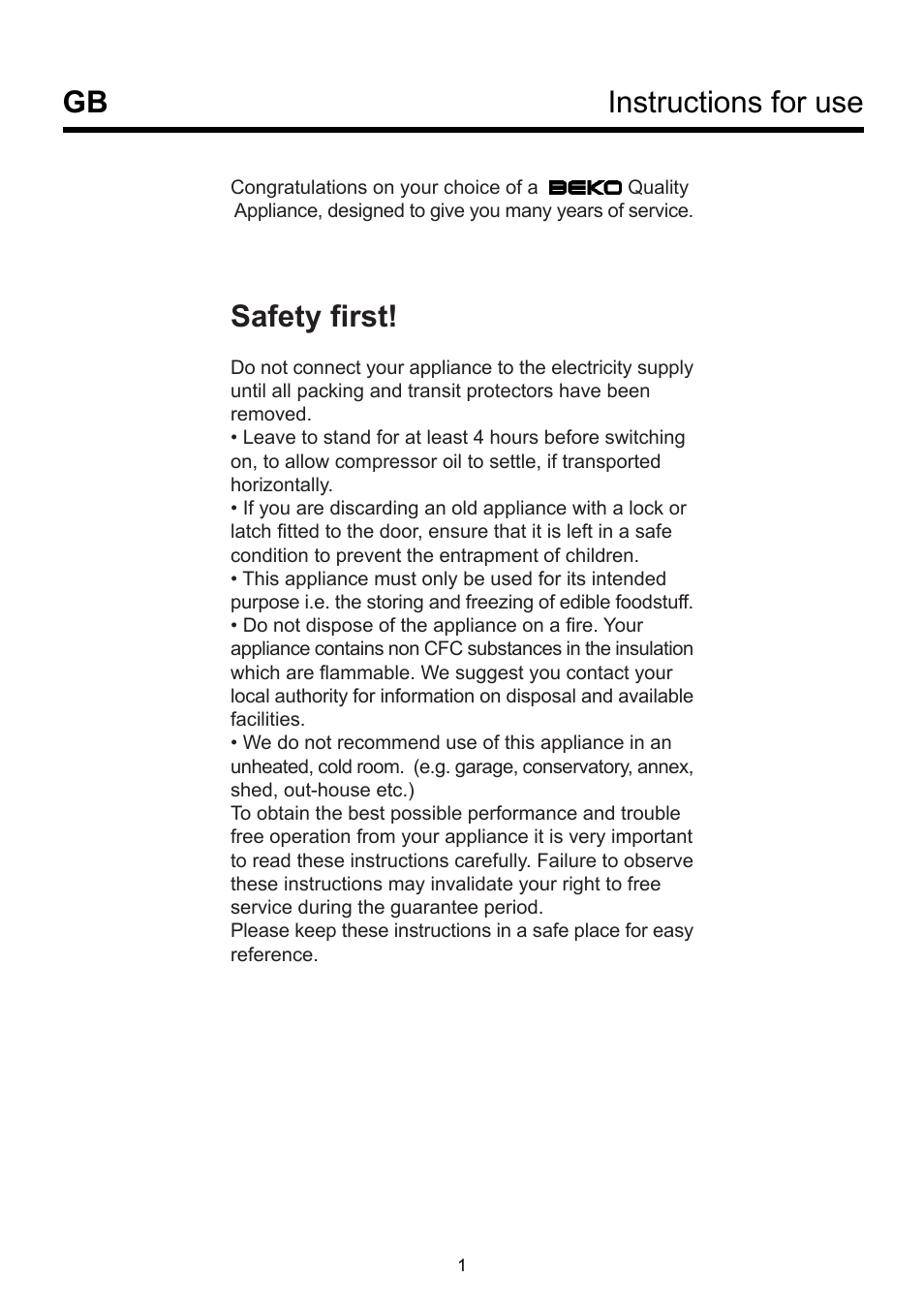 GB Instructions for use

Congratulations on your choice of a BEKO Quality Appliance, designed to give you many years of service.

Safety first!

Do not connect your appliance to the electricity supply until all packing and transit protectors have been removed.
• Leave to stand for at least 4 hours before switching on, to allow compressor oil to settle, if transported horizontally.
• If you are discarding an old appliance with a lock or latch fitted to the door, ensure that it is left in a safe condition to prevent the entrapment of children.
• This appliance must only be used for its intended purpose i.e. the storing and freezing of edible foodstuff.
• Do not dispose of the appliance on a fire. Your appliance contains non CFC substances in the insulation which are flammable. We suggest you contact your local authority for information on disposal and available facilities.
• We do not recommend use of this appliance in an unheated, cold room. (e.g. garage, conservatory, annex, shed, out-house etc.)
To obtain the best possible performance and trouble free operation from your appliance it is very important to read these instructions carefully. Failure to observe these instructions may invalidate your right to free service during the guarantee period.
Please keep these instructions in a safe place for easy reference.

1